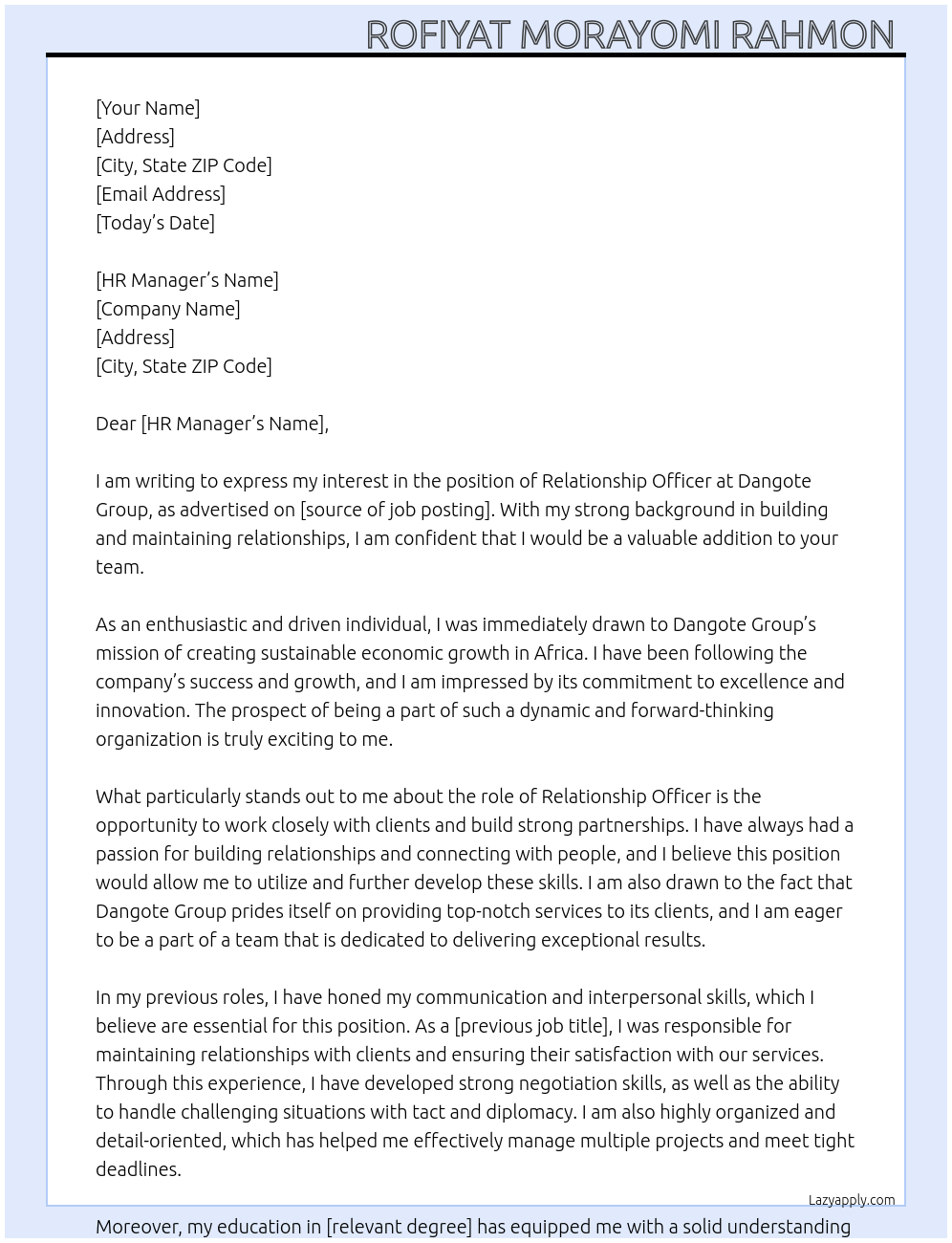 ROFIYAT MORAYOMI RAHMON

[Your Name]
[Address]
[City, State ZIP Code]
[Email Address]
[Today's Date]

[HR Manager's Name]
[Company Name]
[Address]
[City, State ZIP Code]

Dear [HR Manager's Name],

I am writing to express my interest in the position of Relationship Officer at Dangote Group, as advertised on [source of job posting]. With my strong background in building and maintaining relationships, I am confident that I would be a valuable addition to your team.

As an enthusiastic and driven individual, I was immediately drawn to Dangote Group's mission of creating sustainable economic growth in Africa. I have been following the company's success and growth, and I am impressed by its commitment to excellence and innovation. The prospect of being a part of such a dynamic and forward-thinking organization is truly exciting to me.

What particularly stands out to me about the role of Relationship Officer is the opportunity to work closely with clients and build strong partnerships. I have always had a passion for building relationships and connecting with people, and I believe this position would allow me to utilize and further develop these skills. I am also drawn to the fact that Dangote Group prides itself on providing top-notch services to its clients, and I am eager to be a part of a team that is dedicated to delivering exceptional results.

In my previous roles, I have honed my communication and interpersonal skills, which I believe are essential for this position. As a [previous job title], I was responsible for maintaining relationships with clients and ensuring their satisfaction with our services. Through this experience, I have developed strong negotiation skills, as well as the ability to handle challenging situations with tact and diplomacy. I am also highly organized and detail-oriented, which has helped me effectively manage multiple projects and meet tight deadlines.

Lazyapply.com

Moreover, my education in [relevant degree] has equipped me with a solid understanding